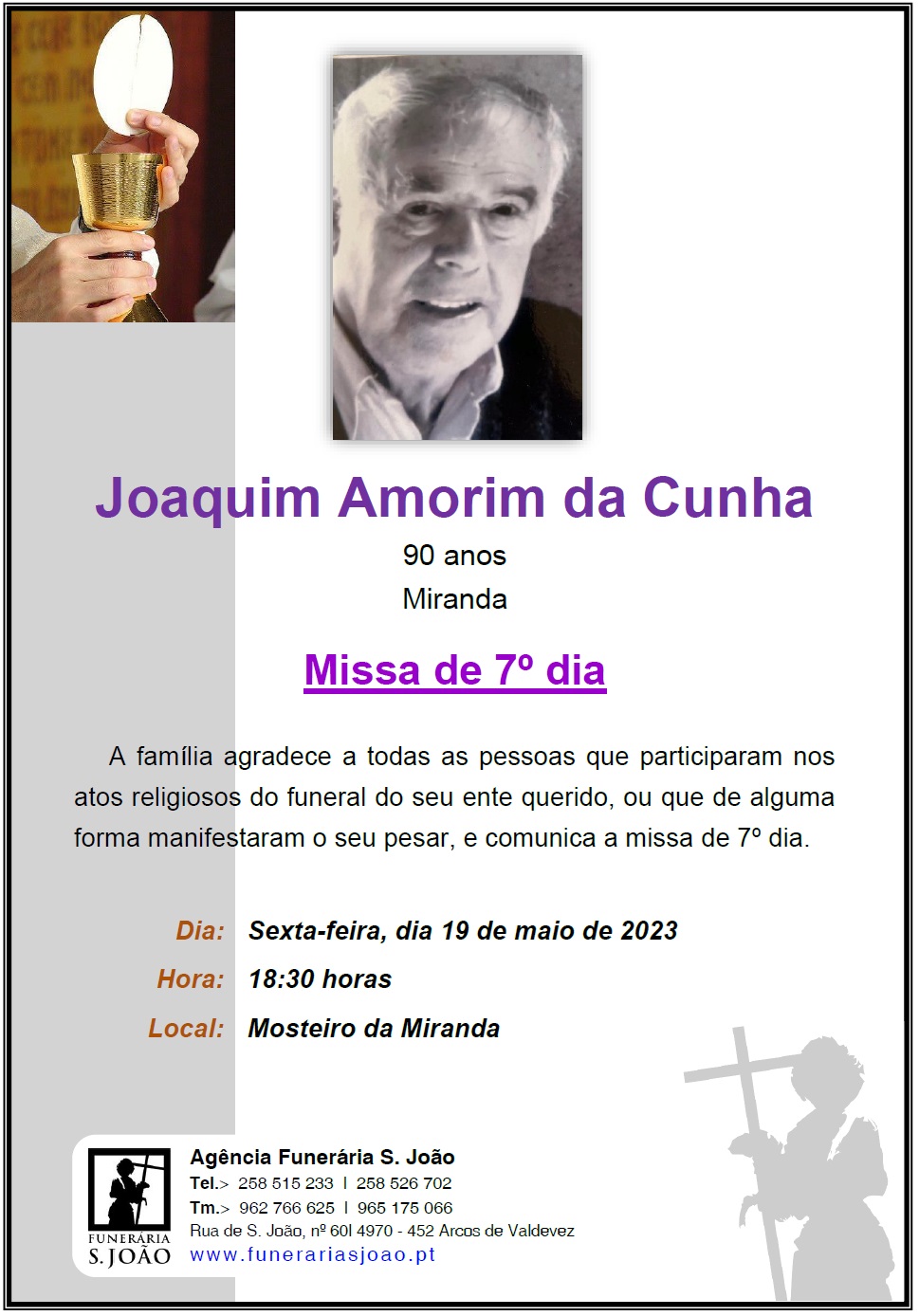 Joaquim Amorim da Cunha

90 anos

Miranda

Missa de 7º dia

A família agradece a todas as pessoas que participaram nos atos religiosos do funeral do seu ente querido, ou que de alguma forma manifestaram o seu pesar, e comunica a missa de 7º dia.

Dia: Sexta-feira, dia 19 de maio de 2023

Hora: 18:30 horas

Local: Mosteiro da Miranda

FUNERÁRIA
S. JOÃO

Agência Funerária S. João
Tel.> 258 515 233 | 258 526 702
Tm.> 962 766 625 | 965 175 066
Rua de S. João, nº 60I 4970 - 452 Arcos de Valdevez
www.funerariasjoao.pt